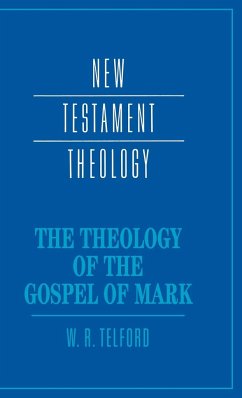 NEW
TESTAMENT
THEOLOGY

THE THEOLOGY OF THE GOSPEL OF MARK

W. R. TELFORD